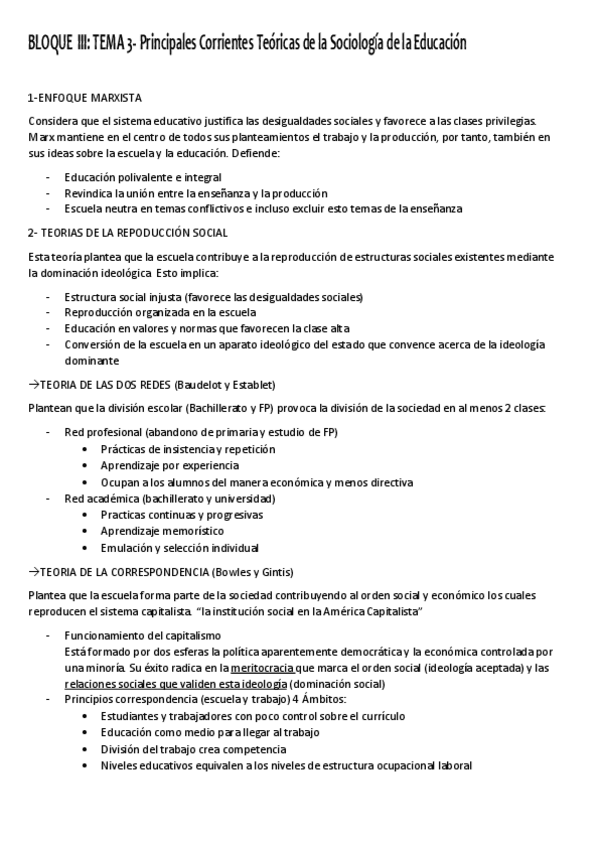 BLOQUE III: TEMA 3- Principales Corrientes Teóricas de la Sociología de la Educación

1-ENFOQUE MARXISTA

Considera que el sistema educativo justifica las desigualdades sociales y favorece a las clases privilegias. Marx mantiene en el centro de todos sus planteamientos el trabajo y la producción, por tanto, también en sus ideas sobre la escuela y la educación. Defiende:

- Educación polivalente e integral
- Revindica la unión entre la enseñanza y la producción
- Escuela neutra en temas conflictivos e incluso excluir esto temas de la enseñanza

2- TEORIAS DE LA REPODUCCIÓN SOCIAL

Esta teoría plantea que la escuela contribuye a la reproducción de estructuras sociales existentes mediante la dominación ideológica Esto implica:

- Estructura social injusta (favorece las desigualdades sociales)
- Reproducción organizada en la escuela
- Educación en valores y normas que favorecen la clase alta
- Conversión de la escuela en un aparato ideológico del estado que convence acerca de la ideología dominante

→TEORIA DE LAS DOS REDES (Baudelot y Establet)

Plantean que la división escolar (Bachillerato y FP) provoca la división de la sociedad en al menos 2 clases:

- Red profesional (abandono de primaria y estudio de FP)
  • Prácticas de insistencia y repetición
  • Aprendizaje por experiencia
  • Ocupan a los alumnos del manera económica y menos directiva
- Red académica (bachillerato y universidad)
  • Practicas continuas y progresivas
  • Aprendizaje memorístico
  • Emulación y selección individual

→TEORIA DE LA CORRESPONDENCIA (Bowles y Gintis)

Plantea que la escuela forma parte de la sociedad contribuyendo al orden social y económico los cuales reproducen el sistema capitalista. "la institución social en la América Capitalista"

- Funcionamiento del capitalismo
  Está formado por dos esferas la política aparentemente democrática y la económica controlada por una minoría. Su éxito radica en la meritocracia que marca el orden social (ideología aceptada) y las relaciones sociales que validen esta ideología (dominación social)
- Principios correspondencia (escuela y trabajo) 4 Ámbitos:
  • Estudiantes y trabajadores con poco control sobre el currículo
  • Educación como medio para llegar al trabajo
  • División del trabajo crea competencia
  • Niveles educativos equivalen a los niveles de estructura ocupacional laboral